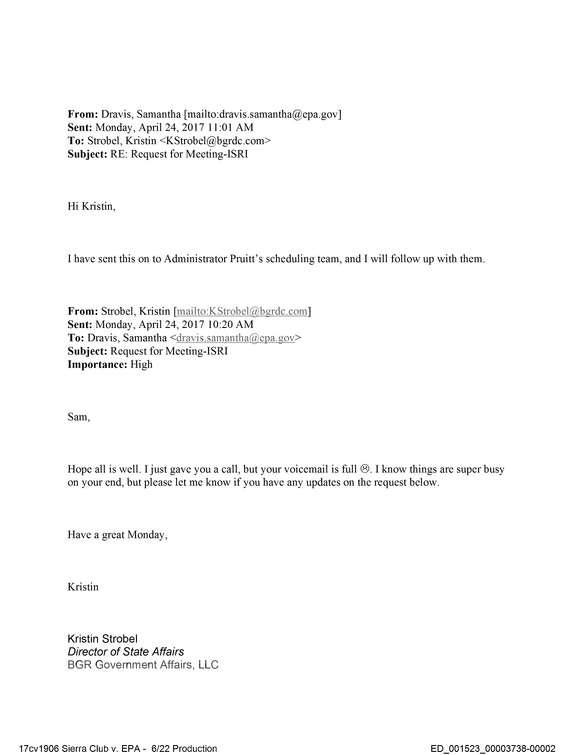 From: Dravis, Samantha [mailto:dravis.samantha@epa.gov]
Sent: Monday, April 24, 2017 11:01 AM
To: Strobel, Kristin <KStrobel@bgrdc.com>
Subject: RE: Request for Meeting-ISRI

Hi Kristin,

I have sent this on to Administrator Pruitt's scheduling team, and I will follow up with them.

From: Strobel, Kristin [mailto:KStrobel@bgrdc.com]
Sent: Monday, April 24, 2017 10:20 AM
To: Dravis, Samantha <dravis.samantha@epa.gov>
Subject: Request for Meeting-ISRI
Importance: High

Sam,

Hope all is well. I just gave you a call, but your voicemail is full ☹. I know things are super busy on your end, but please let me know if you have any updates on the request below.

Have a great Monday,

Kristin

Kristin Strobel
Director of State Affairs
BGR Government Affairs, LLC

17cv1906 Sierra Club v. EPA - 6/22 Production

ED_001523_00003738-00002